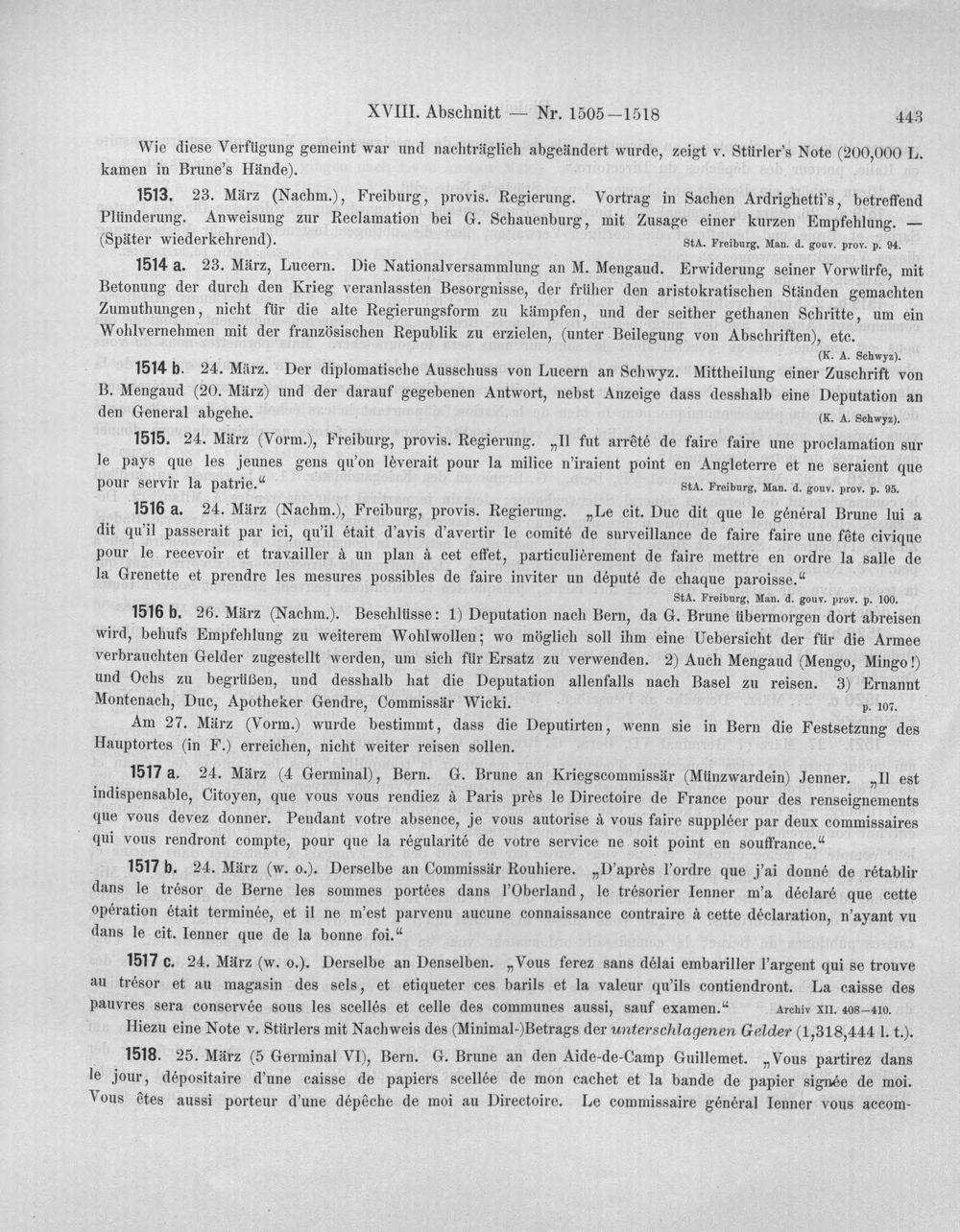 XVIII. Abschnitt — Nr. 1505—1518 443

Wie diese Verfügung gemeint war und nachträglich abgeändert wurde, zeigt v. Stürler's Note (200,000 L. kamen in Brune's Hände).

1513. 23. März (Nachm.), Freiburg, provis. Regierung. Vortrag in Sachen Ardrighetti's, betreffend Plünderung. Anweisung zur Reclamation bei G. Schauenburg, mit Zusage einer kurzen Empfehlung. — (Später wiederkehrend). StA. Freiburg, Man. d. gouv. prov. p. 94.

1514 a. 23. März, Lucern. Die Nationalversammlung an M. Mengaud. Erwiderung seiner Vorwürfe, mit Betonung der durch den Krieg veranlassten Besorgnisse, der früher den aristokratischen Ständen gemachten Zumuthungen, nicht für die alte Regierungsform zu kämpfen, und der seither gethanen Schritte, um ein Wohlvernehmen mit der französischen Republik zu erzielen, (unter Beilegung von Abschriften), etc. (K. A. Schwyz).

1514 b. 24. März. Der diplomatische Ausschuss von Lucern an Schwyz. Mittheilung einer Zuschrift von B. Mengaud (20. März) und der darauf gegebenen Antwort, nebst Anzeige dass desshalb eine Deputation an den General abgehe. (K. A. Schwyz).

1515. 24. März (Vorm.), Freiburg, provis. Regierung. „Il fut arrêté de faire faire une proclamation sur le pays que les jeunes gens qu'on lèverait pour la milice n'iraient point en Angleterre et ne seraient que pour servir la patrie.“ StA. Freiburg, Man. d. gouv. prov. p. 95.

1516 a. 24. März (Nachm.), Freiburg, provis. Regierung. „Le cit. Duc dit que le général Brune lui a dit qu'il passerait par ici, qu'il était d'avis d'avertir le comité de surveillance de faire faire une fête civique pour le recevoir et travailler à un plan à cet effet, particulièrement de faire mettre en ordre la salle de la Grenette et prendre les mesures possibles de faire inviter un député de chaque paroisse.“ StA. Freiburg, Man. d. gouv. prov. p. 100.

1516 b. 26. März (Nachm.). Beschlüsse: 1) Deputation nach Bern, da G. Brune übermorgen dort abreisen wird, behufs Empfehlung zu weiterem Wohlwollen; wo möglich soll ihm eine Uebersicht der für die Armee verbrauchten Gelder zugestellt werden, um sich für Ersatz zu verwenden. 2) Auch Mengaud (Mengo, Mingo!) und Ochs zu begrüßen, und desshalb hat die Deputation allenfalls nach Basel zu reisen. 3) Ernannt Montenach, Duc, Apotheker Gendre, Commissär Wicki. p. 107.

Am 27. März (Vorm.) wurde bestimmt, dass die Deputirten, wenn sie in Bern die Festsetzung des Hauptortes (in F.) erreichen, nicht weiter reisen sollen.

1517 a. 24. März (4 Germinal), Bern. G. Brune an Kriegscommissär (Münzwardein) Jenner. „Il est indispensable, Citoyen, que vous vous rendiez à Paris près le Directoire de France pour des renseignements que vous devez donner. Pendant votre absence, je vous autorise à vous faire suppléer par deux commissaires qui vous rendront compte, pour que la régularité de votre service ne soit point en souffrance.“

1517 b. 24. März (w. o.). Derselbe an Commissär Rouhiere. „D'après l'ordre que j'ai donné de rétablir dans le trésor de Berne les sommes portées dans l'Oberland, le trésorier Ienner m'a déclaré que cette opération était terminée, et il ne m'est parvenu aucune connaissance contraire à cette déclaration, n'ayant vu dans le cit. Ienner que de la bonne foi.“

1517 c. 24. März (w. o.). Derselbe an Denselben. „Vous ferez sans délai embariller l'argent qui se trouve au trésor et au magasin des sels, et etiqueter ces barils et la valeur qu'ils contiendront. La caisse des pauvres sera conservée sous les scellés et celle des communes aussi, sauf examen.“ Archiv XII. 408—410.

Hiezu eine Note v. Stürlers mit Nachweis des (Minimal-)Betrags der unterschlagenen Gelder (1,318,444 l. t.).

1518. 25. März (5 Germinal VI), Bern. G. Brune an den Aide-de-Camp Guillemet. „Vous partirez dans le jour, dépositaire d'une caisse de papiers scellée de mon cachet et la bande de papier signée de moi. Vous êtes aussi porteur d'une dépêche de moi au Directoire. Le commissaire général Ienner vous accom-